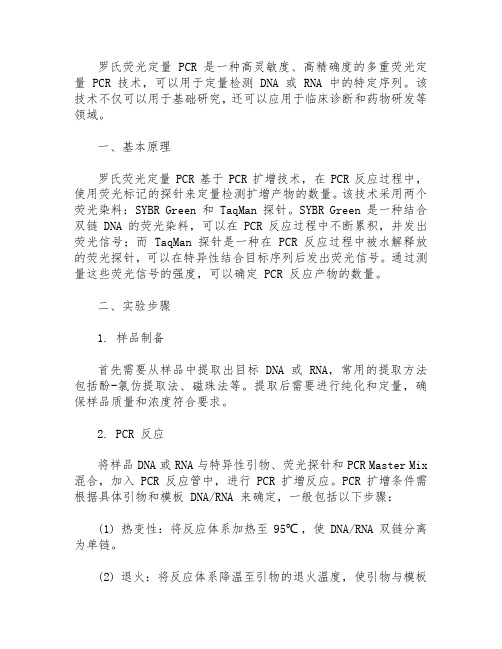 罗氏荧光定量 PCR 是一种高灵敏度、高精确度的多重荧光定量 PCR 技术，可以用于定量检测 DNA 或 RNA 中的特定序列。该技术不仅可以用于基础研究，还可以应用于临床诊断和药物研发等领域。

一、基本原理

罗氏荧光定量 PCR 基于 PCR 扩增技术，在 PCR 反应过程中，使用荧光标记的探针来定量检测扩增产物的数量。该技术采用两个荧光染料：SYBR Green 和 TaqMan 探针。SYBR Green 是一种结合双链 DNA 的荧光染料，可以在 PCR 反应过程中不断累积，并发出荧光信号；而 TaqMan 探针是一种在 PCR 反应过程中被水解释放的荧光探针，可以在特异性结合目标序列后发出荧光信号。通过测量这些荧光信号的强度，可以确定 PCR 反应产物的数量。

二、实验步骤

1. 样品制备

首先需要从样品中提取出目标 DNA 或 RNA，常用的提取方法包括酚-氯仿提取法、磁珠法等。提取后需要进行纯化和定量，确保样品质量和浓度符合要求。

2. PCR 反应

将样品 DNA 或 RNA 与特异性引物、荧光探针和 PCR Master Mix 混合，加入 PCR 反应管中，进行 PCR 扩增反应。PCR 扩增条件需根据具体引物和模板 DNA/RNA 来确定，一般包括以下步骤：

(1) 热变性：将反应体系加热至 95℃，使 DNA/RNA 双链分离为单链。

(2) 退火：将反应体系降温至引物的退火温度，使引物与模板